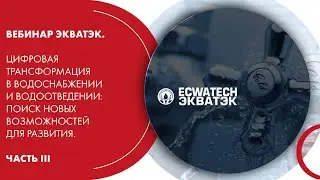 ВЕБИНАР ЭКВАТЭК.

ЦИФРОВАЯ ТРАНСФОРМАЦИЯ В ВОДОСНАБЖЕНИИ И ВОДООТВЕДЕНИИ: ПОИСК НОВЫХ ВОЗМОЖНОСТЕЙ ДЛЯ РАЗВИТИЯ.

ЧАСТЬ III

ECWATECH
ЭКВАТЭК